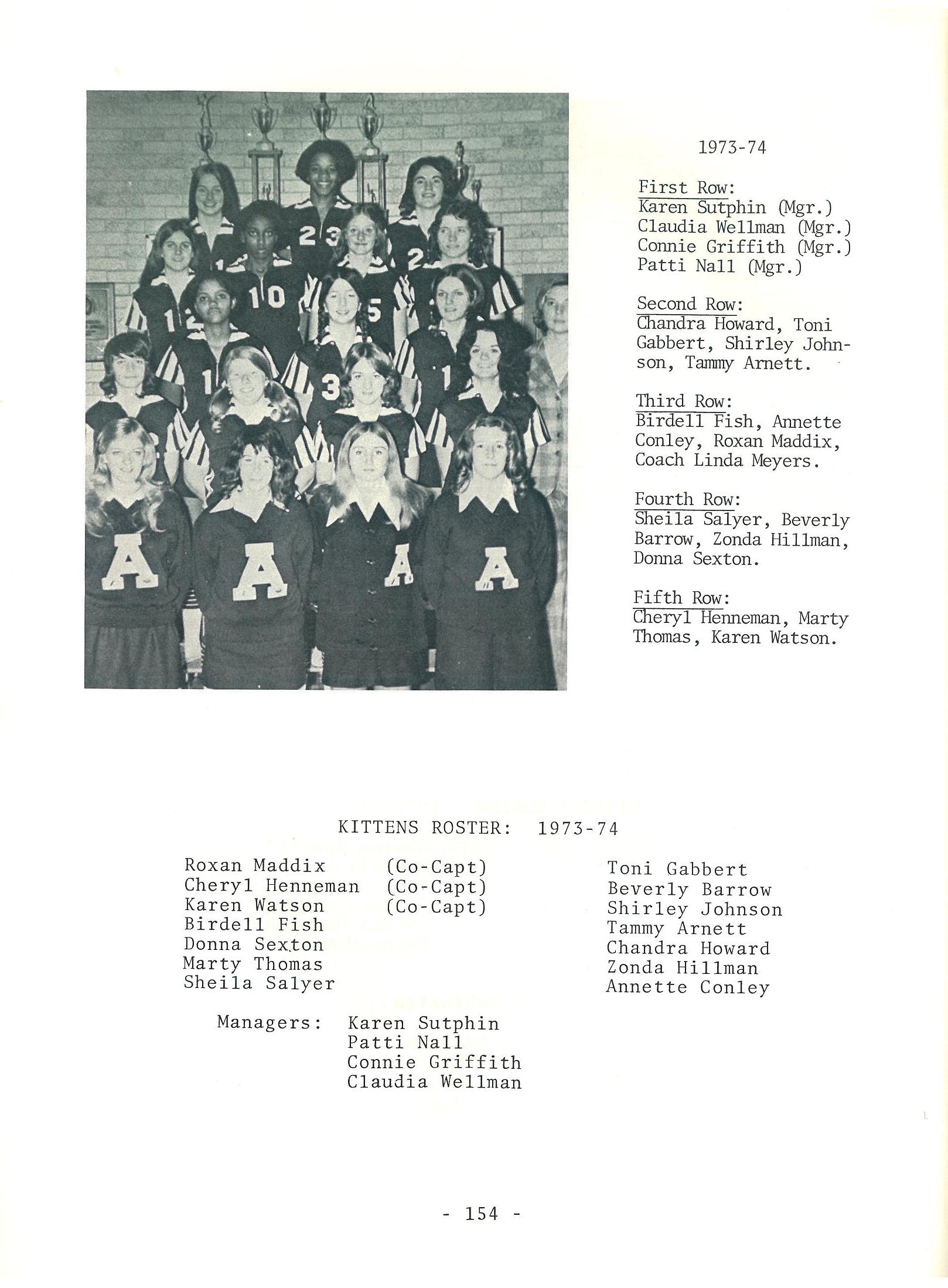 1973-74

First Row:
Karen Sutphin (Mgr.)
Claudia Wellman (Mgr.)
Connie Griffith (Mgr.)
Patti Nall (Mgr.)

Second Row:
Chandra Howard, Toni Gabbert, Shirley Johnson, Tammy Arnett.

Third Row:
Birdell Fish, Annette Conley, Roxan Maddix, Coach Linda Meyers.

Fourth Row:
Sheila Salyer, Beverly Barrow, Zonda Hillman, Donna Sexton.

Fifth Row:
Cheryl Henneman, Marty Thomas, Karen Watson.

KITTENS ROSTER: 1973-74

Roxan Maddix (Co-Capt)
Cheryl Henneman (Co-Capt)
Karen Watson (Co-Capt)
Birdell Fish
Donna Sexton
Marty Thomas
Sheila Salyer

Toni Gabbert
Beverly Barrow
Shirley Johnson
Tammy Arnett
Chandra Howard
Zonda Hillman
Annette Conley

Managers: Karen Sutphin
Patti Nall
Connie Griffith
Claudia Wellman

- 154 -